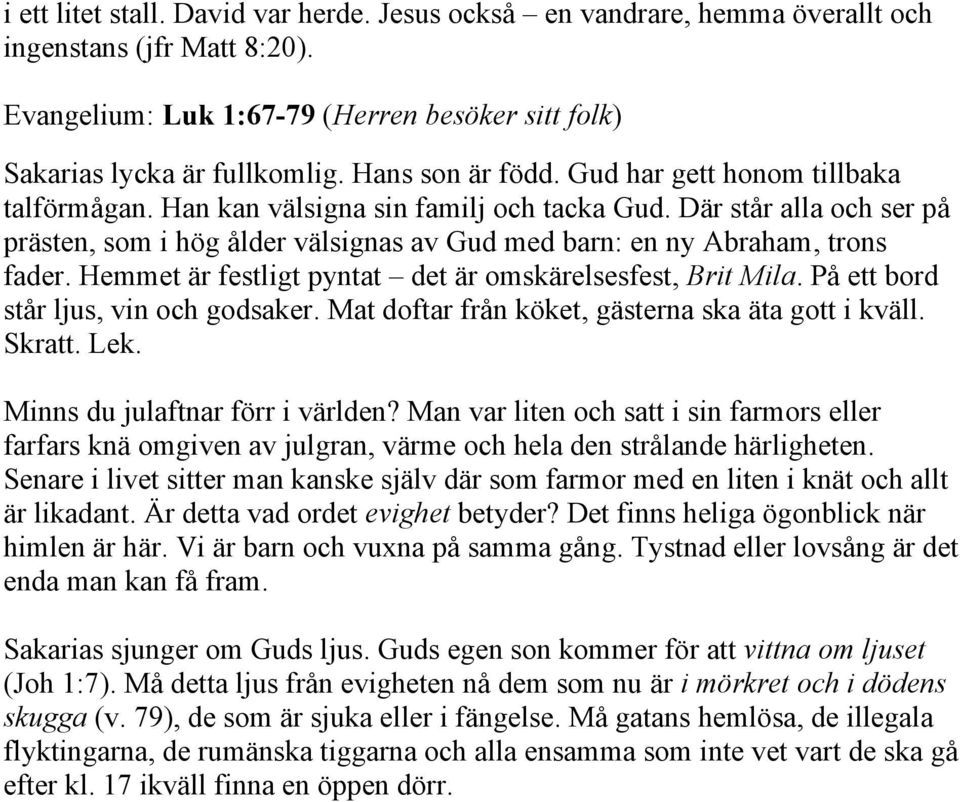 i ett litet stall. David var herde. Jesus också – en vandrare, hemma överallt och ingenstans (jfr Matt 8:20).

Evangelium: Luk 1:67-79 (Herren besöker sitt folk)

Sakarias lycka är fullkomlig. Hans son är född. Gud har gett honom tillbaka talförmågan. Han kan välsigna sin familj och tacka Gud. Där står alla och ser på prästen, som i hög ålder välsignas av Gud med barn: en ny Abraham, trons fader. Hemmet är festligt pyntat – det är omskärelsesfest, Brit Mila. På ett bord står ljus, vin och godsaker. Mat doftar från köket, gästerna ska äta gott i kväll. Skratt. Lek.

Minns du julaftnar förr i världen? Man var liten och satt i sin farmors eller farfars knä omgiven av julgran, värme och hela den strålande härligheten. Senare i livet sitter man kanske själv där som farmor med en liten i knät och allt är likadant. Är detta vad ordet evighet betyder? Det finns heliga ögonblick när himlen är här. Vi är barn och vuxna på samma gång. Tystnad eller lovsång är det enda man kan få fram.

Sakarias sjunger om Guds ljus. Guds egen son kommer för att vittna om ljuset (Joh 1:7). Må detta ljus från evigheten nå dem som nu är i mörkret och i dödens skugga (v. 79), de som är sjuka eller i fängelse. Må gatans hemlösa, de illegala flyktingarna, de rumänska tiggarna och alla ensamma som inte vet vart de ska gå efter kl. 17 ikväll finna en öppen dörr.